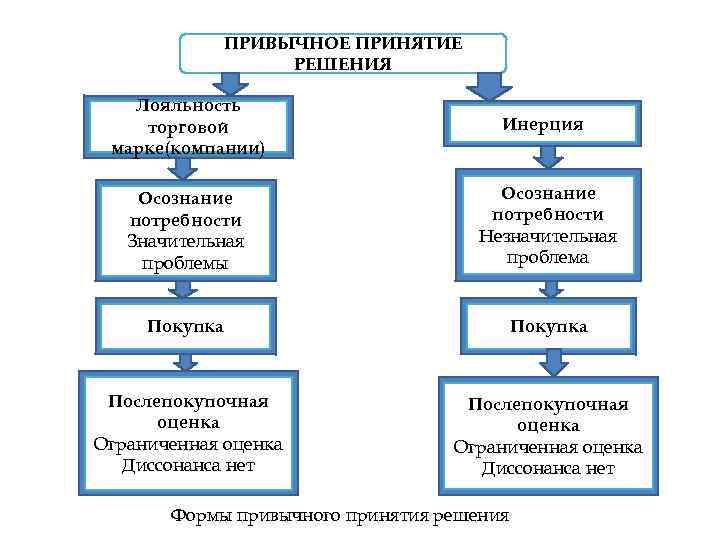 ПРИВЫЧНОЕ ПРИНЯТИЕ РЕШЕНИЯ

Лояльность торговой марке(компании)

Осознание потребности Значительная проблемы

Покупка

Послепокупочная оценка Ограниченная оценка Диссонанса нет

Инерция

Осознание потребности Незначительная проблема

Покупка

Послепокупочная оценка Ограниченная оценка Диссонанса нет

Формы привычного принятия решения